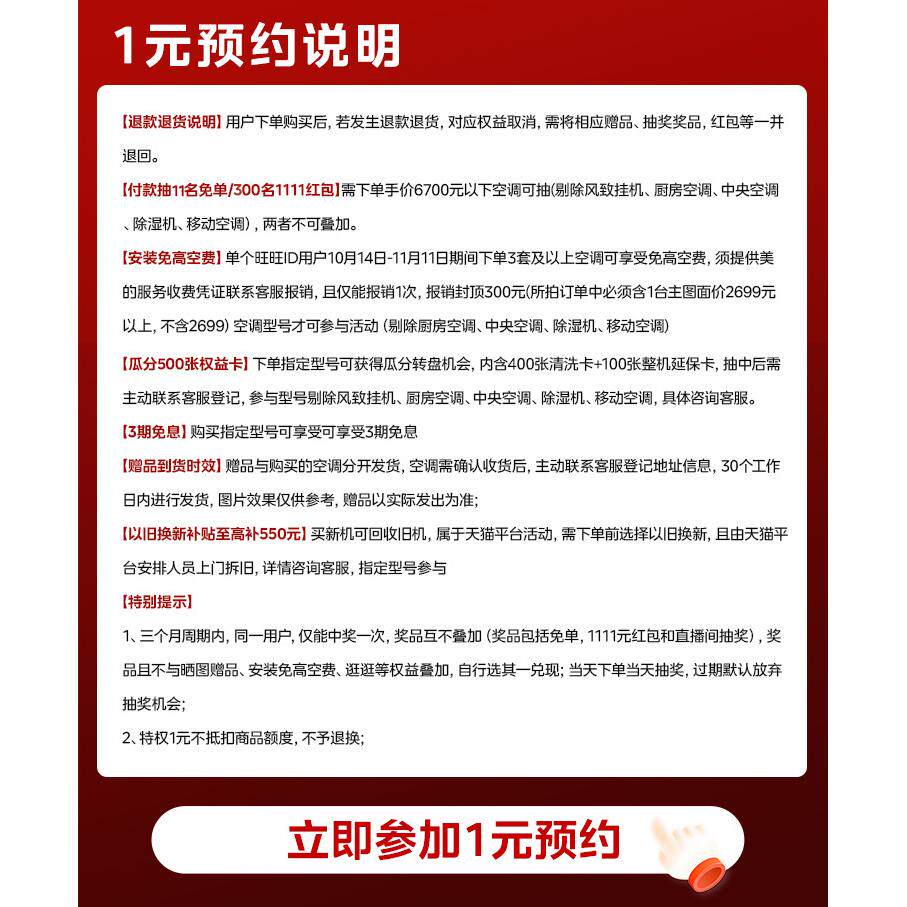 1元预约说明

【退款退货说明】用户下单购买后，若发生退款退货，对应权益取消，需将相应赠品、抽奖奖品，红包等一并退回。

【付款抽11名免单/300名1111红包】需下单手价6700元以下空调可抽(剔除风致挂机、厨房空调、中央空调、除湿机、移动空调)，两者不可叠加。

【安装免高空费】单个旺旺ID用户10月14日-11月11日期间下单3套及以上空调可享受免高空费，须提供美的服务收费凭证联系客服报销，且仅能报销1次，报销封顶300元(所拍订单中必须含1台主图面价2699元以上，不含2699) 空调型号才可参与活动 (剔除厨房空调、中央空调、除湿机、移动空调)

【瓜分500张权益卡】下单指定型号可获得瓜分转盘机会，内含400张清洗卡+100张整机延保卡，抽中后需主动联系客服登记，参与型号剔除风致挂机、厨房空调、中央空调、除湿机、移动空调，具体咨询客服。

【3期免息】购买指定型号可享受可享受3期免息

【赠品到货时效】赠品与购买的空调分开发货，空调需确认收货后，主动联系客服登记地址信息，30个工作日内进行发货，图片效果仅供参考，赠品以实际发出为准;

【以旧换新补贴至高补550元】买新机可回收旧机，属于天猫平台活动，需下单前选择以旧换新，且由天猫平台安排人员上门拆旧，详情咨询客服，指定型号参与

【特别提示】

1、三个月周期内，同一用户，仅能中奖一次，奖品互不叠加 (奖品包括免单，1111元红包和直播间抽奖)，奖品且不与晒图赠品、安装免高空费、逛逛等权益叠加，自行选其一兑现；当天下单当天抽奖，过期默认放弃抽奖机会；

2、特权1元不抵扣商品额度，不予退换；

立即参加1元预约